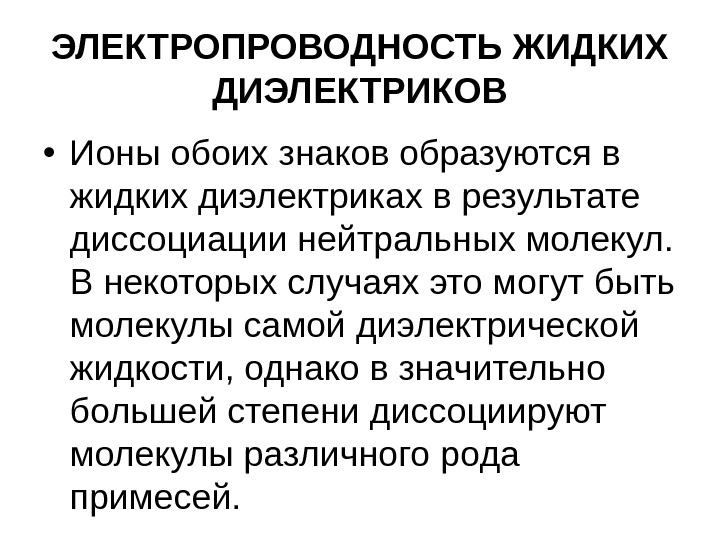 ЭЛЕКТРОПРОВОДНОСТЬ ЖИДКИХ ДИЭЛЕКТРИКОВ

• Ионы обоих знаков образуются в жидких диэлектриках в результате диссоциации нейтральных молекул. В некоторых случаях это могут быть молекулы самой диэлектрической жидкости, однако в значительно большей степени диссоциируют молекулы различного рода примесей.